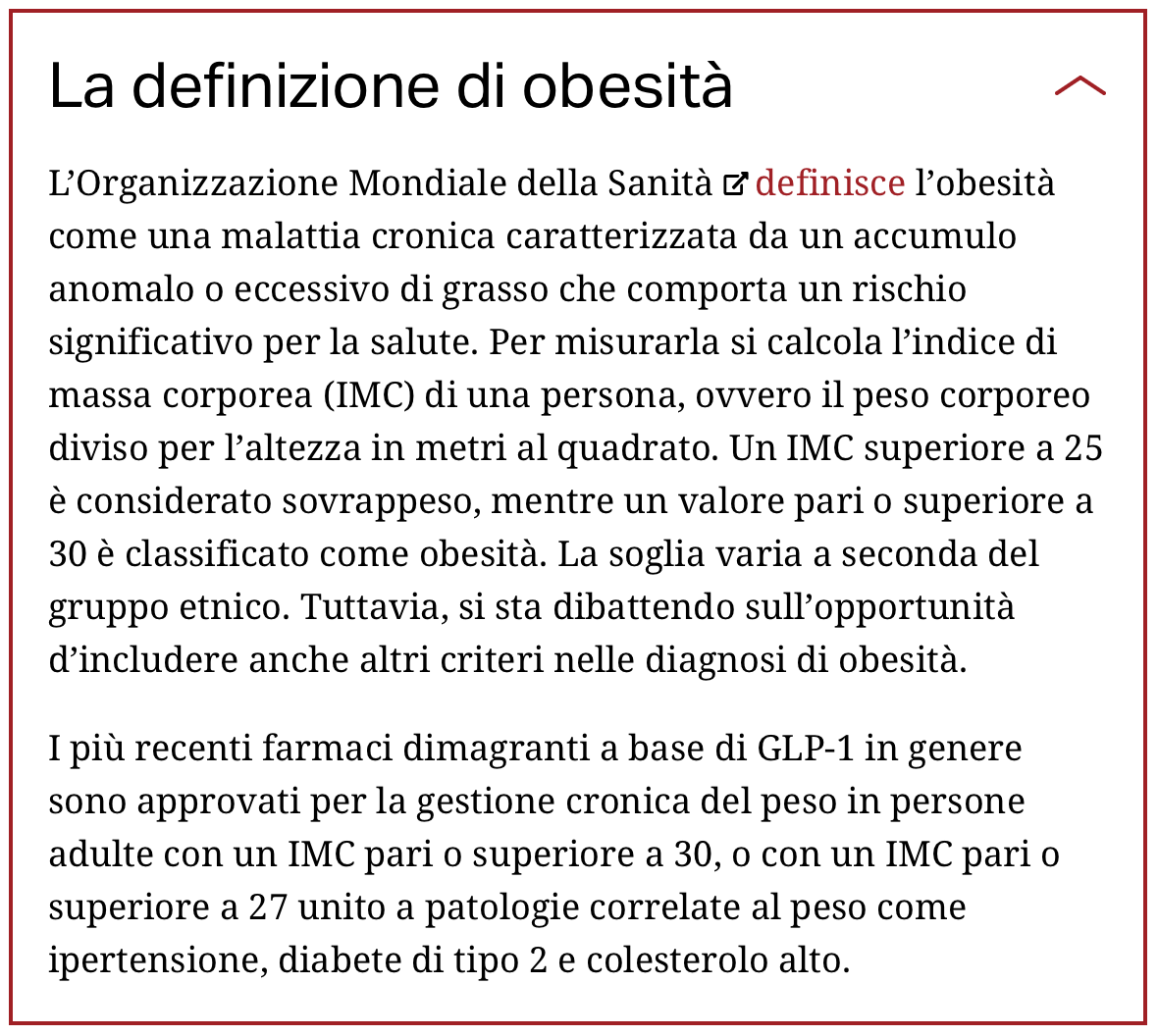 La definizione di obesità

L’Organizzazione Mondiale della Sanità definisce l’obesità come una malattia cronica caratterizzata da un accumulo anomalo o eccessivo di grasso che comporta un rischio significativo per la salute. Per misurarla si calcola l’indice di massa corporea (IMC) di una persona, ovvero il peso corporeo diviso per l’altezza in metri al quadrato. Un IMC superiore a 25 è considerato sovrappeso, mentre un valore pari o superiore a 30 è classificato come obesità. La soglia varia a seconda del gruppo etnico. Tuttavia, si sta dibattendo sull’opportunità d’includere anche altri criteri nelle diagnosi di obesità.

I più recenti farmaci dimagranti a base di GLP-1 in genere sono approvati per la gestione cronica del peso in persone adulte con un IMC pari o superiore a 30, o con un IMC pari o superiore a 27 unito a patologie correlate al peso come ipertensione, diabete di tipo 2 e colesterolo alto.